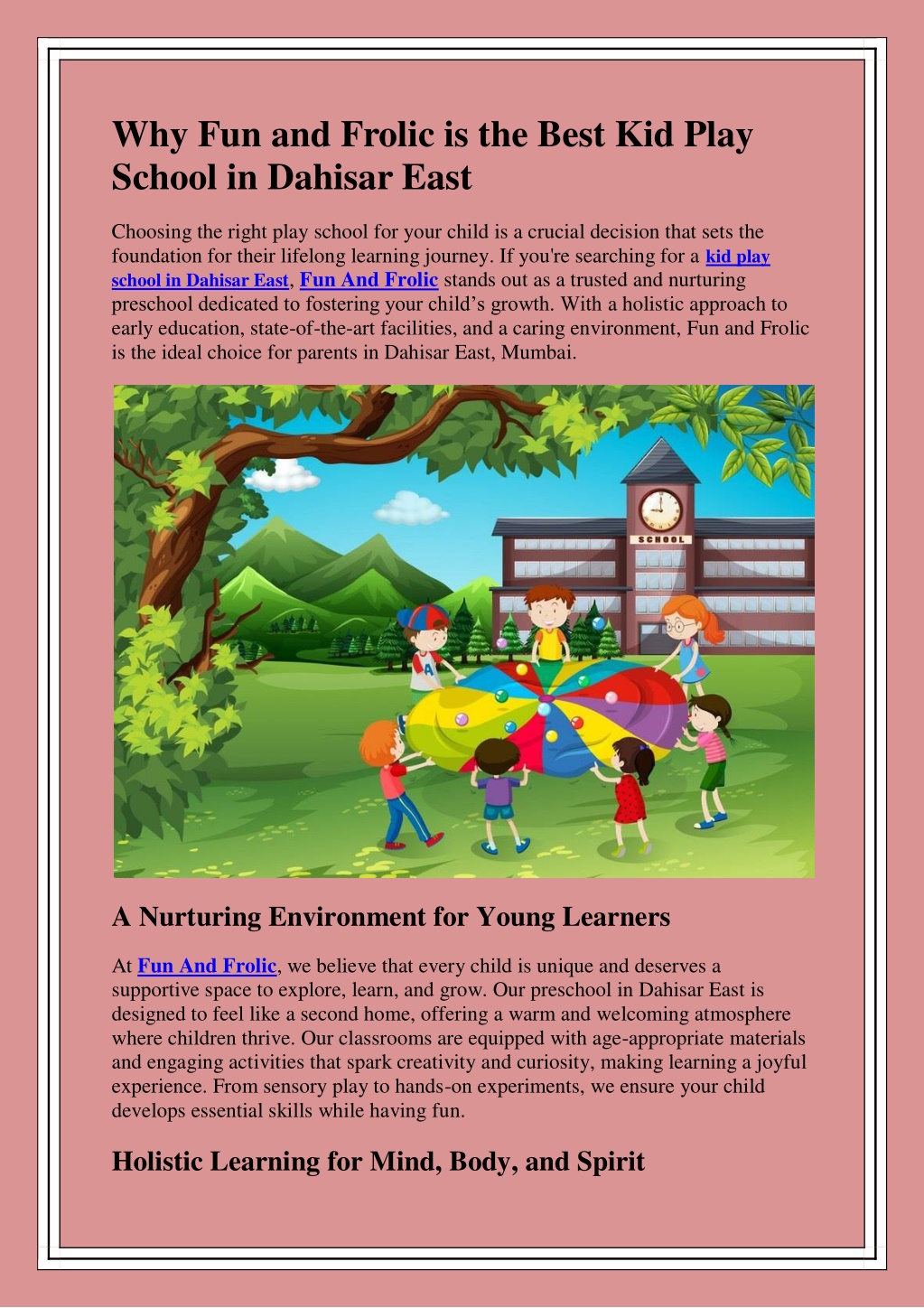 Why Fun and Frolic is the Best Kid Play School in Dahisar East

Choosing the right play school for your child is a crucial decision that sets the foundation for their lifelong learning journey. If you're searching for a kid play school in Dahisar East, Fun And Frolic stands out as a trusted and nurturing preschool dedicated to fostering your child's growth. With a holistic approach to early education, state-of-the-art facilities, and a caring environment, Fun and Frolic is the ideal choice for parents in Dahisar East, Mumbai.

SCHOOL

A

A Nurturing Environment for Young Learners

At Fun And Frolic, we believe that every child is unique and deserves a supportive space to explore, learn, and grow. Our preschool in Dahisar East is designed to feel like a second home, offering a warm and welcoming atmosphere where children thrive. Our classrooms are equipped with age-appropriate materials and engaging activities that spark creativity and curiosity, making learning a joyful experience. From sensory play to hands-on experiments, we ensure your child develops essential skills while having fun.

Holistic Learning for Mind, Body, and Spirit